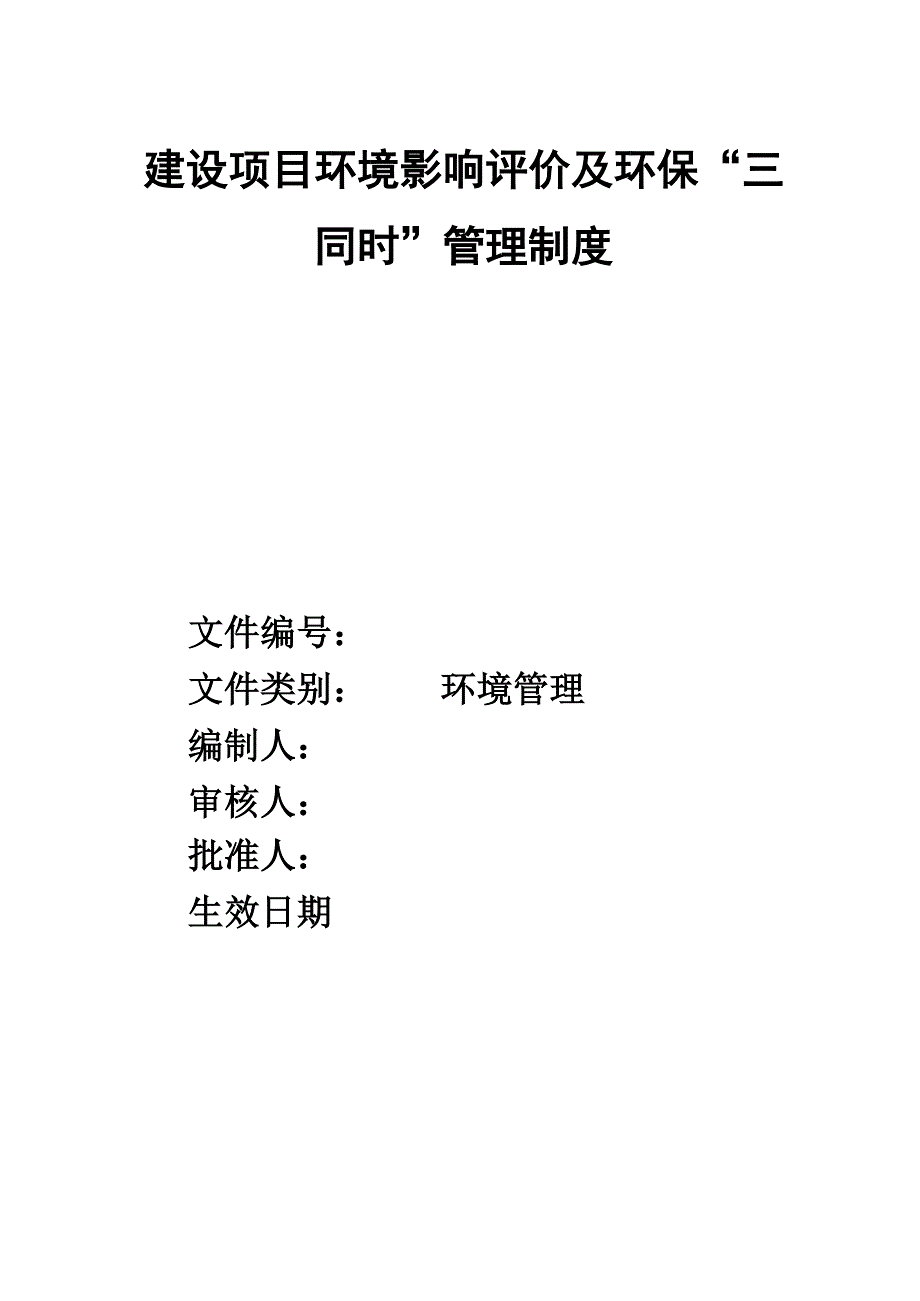 建设项目环境影响评价及环保“三同时”管理制度

文件编号：
文件类别： 环境管理
编制人：
审核人：
批准人：
生效日期